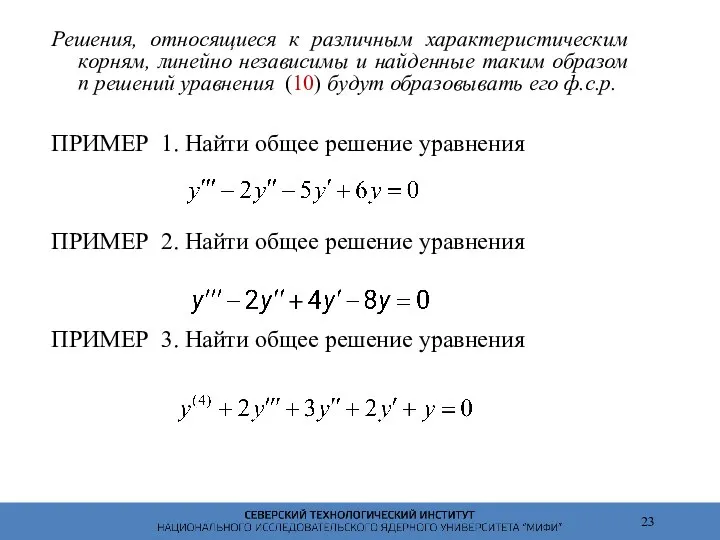 Решения, относящиеся к различным характеристическим корням, линейно независимы и найденные таким образом n решений уравнения (10) будут образовывать его ф.с.р.

ПРИМЕР 1. Найти общее решение уравнения

$y''' - 2y'' - 5y' + 6y = 0$

ПРИМЕР 2. Найти общее решение уравнения

$y''' - 2y'' + 4y' - 8y = 0$

ПРИМЕР 3. Найти общее решение уравнения

$y^{(4)} + 2y''' + 3y'' + 2y' + y = 0$

СЕВЕРСКИЙ ТЕХНОЛОГИЧЕСКИЙ ИНСТИТУТ
НАЦИОНАЛЬНОГО ИССЛЕДОВАТЕЛЬСКОГО ЯДЕРНОГО УНИВЕРСИТЕТА "МИФИ"

23